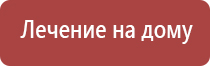 Лечение на дому